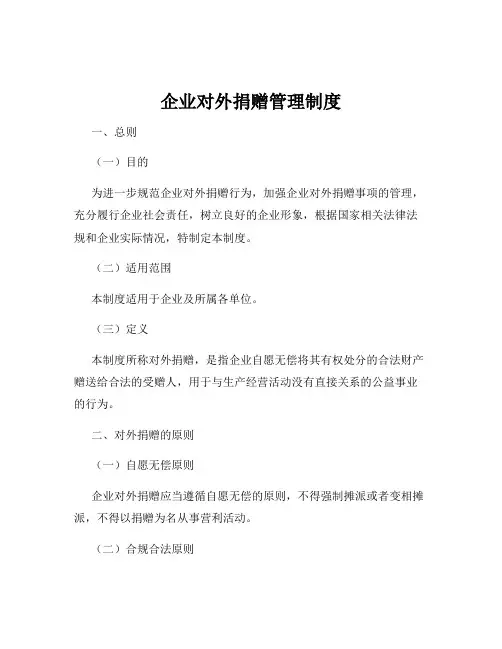 企业对外捐赠管理制度

一、总则

（一）目的

为进一步规范企业对外捐赠行为，加强企业对外捐赠事项的管理，充分履行企业社会责任，树立良好的企业形象，根据国家相关法律法规和企业实际情况，特制定本制度。

（二）适用范围

本制度适用于企业及所属各单位。

（三）定义

本制度所称对外捐赠，是指企业自愿无偿将其有权处分的合法财产赠送给合法的受赠人，用于与生产经营活动没有直接关系的公益事业的行为。

二、对外捐赠的原则

（一）自愿无偿原则

企业对外捐赠应当遵循自愿无偿的原则，不得强制摊派或者变相摊派，不得以捐赠为名从事营利活动。

（二）合规合法原则